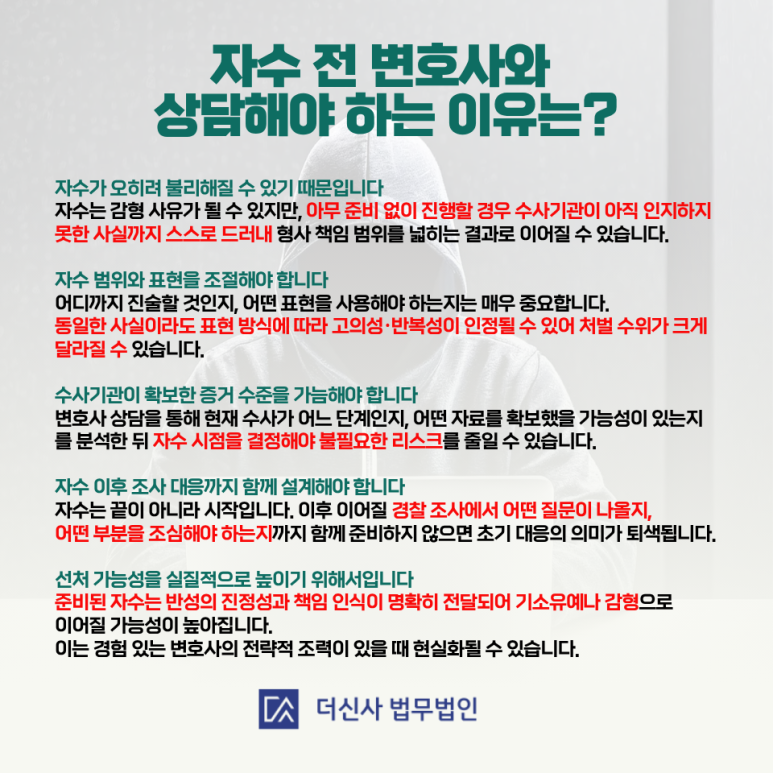 자수 전 변호사와
상담해야 하는 이유는?

자수가 오히려 불리해질 수 있기 때문입니다
자수는 감형 사유가 될 수 있지만, 아무 준비 없이 진행할 경우 수사기관이 아직 인지하지 못한 사실까지 스스로 드러내 형사 책임 범위를 넓히는 결과로 이어질 수 있습니다.

자수 범위와 표현을 조절해야 합니다
어디까지 진술할 것인지, 어떤 표현을 사용해야 하는지는 매우 중요합니다.
동일한 사실이라도 표현 방식에 따라 고의성·반복성이 인정될 수 있어 처벌 수위가 크게 달라질 수 있습니다.

수사기관이 확보한 증거 수준을 가늠해야 합니다
변호사 상담을 통해 현재 수사가 어느 단계인지, 어떤 자료를 확보했을 가능성이 있는지를 분석한 뒤 자수 시점을 결정해야 불필요한 리스크를 줄일 수 있습니다.

자수 이후 조사 대응까지 함께 설계해야 합니다
자수는 끝이 아니라 시작입니다. 이후 이어질 경찰 조사에서 어떤 질문이 나올지,
어떤 부분을 조심해야 하는지까지 함께 준비하지 않으면 초기 대응의 의미가 퇴색됩니다.

선처 가능성을 실질적으로 높이기 위해서입니다
준비된 자수는 반성의 진정성과 책임 인식이 명확히 전달되어 기소유예나 감형으로
이어질 가능성이 높아집니다.
이는 경험 있는 변호사의 전략적 조력이 있을 때 현실화될 수 있습니다.

더신사 법무법인